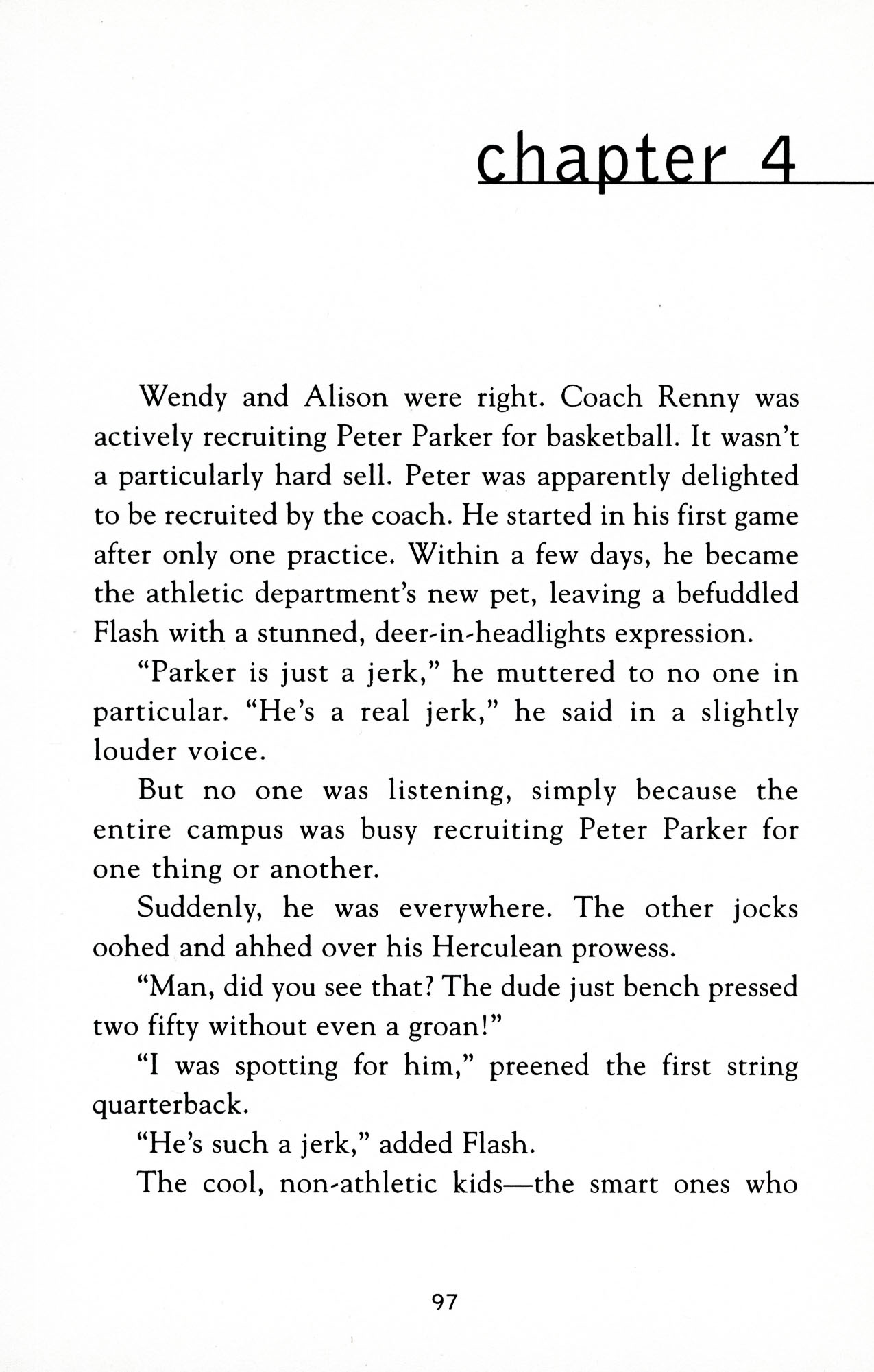 chapter 4

Wendy and Alison were right. Coach Renny was actively recruiting Peter Parker for basketball. It wasn't a particularly hard sell. Peter was apparently delighted to be recruited by the coach. He started in his first game after only one practice. Within a few days, he became the athletic department's new pet, leaving a befuddled Flash with a stunned, deer-in-headlights expression.

"Parker is just a jerk," he muttered to no one in particular. "He's a real jerk," he said in a slightly louder voice.

But no one was listening, simply because the entire campus was busy recruiting Peter Parker for one thing or another.

Suddenly, he was everywhere. The other jocks oohed and ahhed over his Herculean prowess.

"Man, did you see that? The dude just bench pressed two fifty without even a groan!"

"I was spotting for him," preened the first string quarterback.

"He's such a jerk," added Flash.

The cool, non-athletic kids—the smart ones who

97